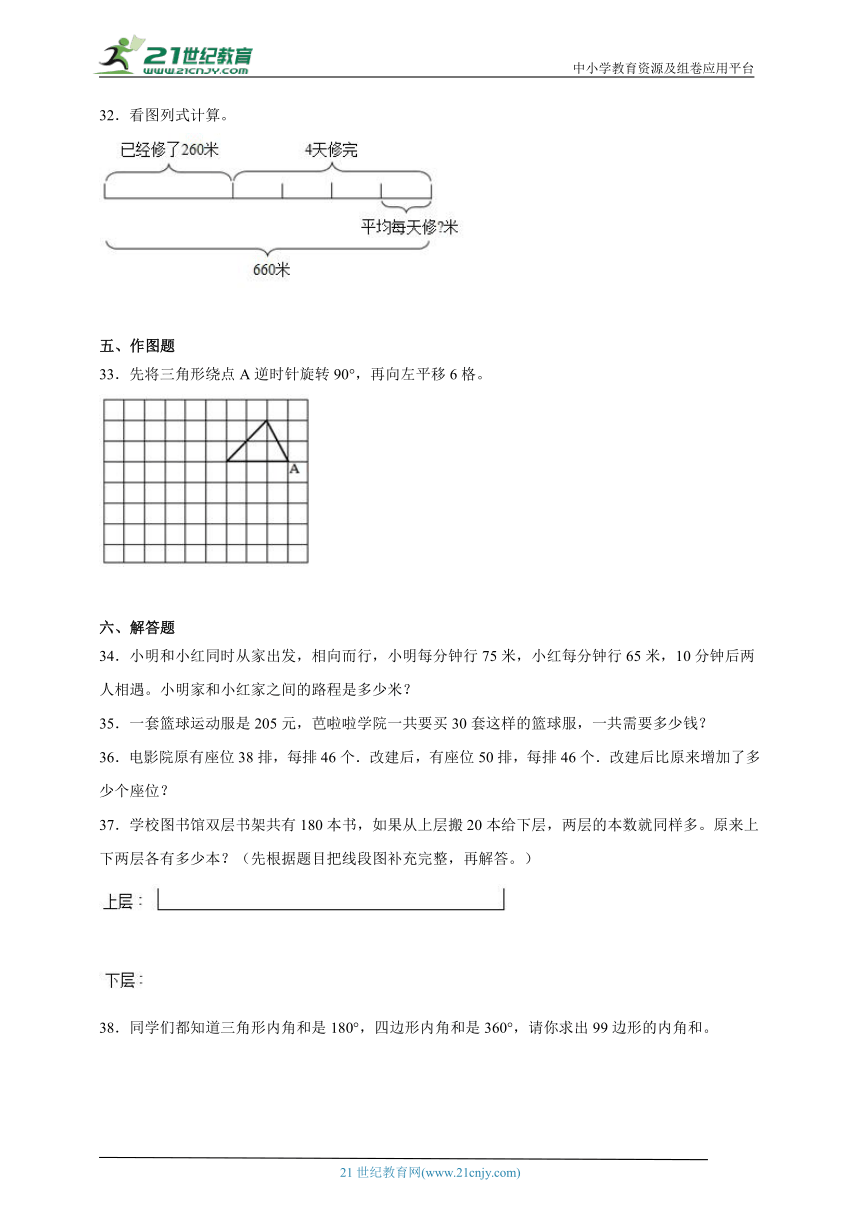 21世纪教育
www.21cnjy.com
中小学教育资源及组卷应用平台

32．看图列式计算。

已经修了260米
4天修完
平均每天修?米
660米

五、作图题
33．先将三角形绕点 A 逆时针旋转 90°，再向左平移 6 格。

A

六、解答题
34．小明和小红同时从家出发，相向而行，小明每分钟行 75 米，小红每分钟行 65 米，10 分钟后两人相遇。小明家和小红家之间的路程是多少米？
35．一套篮球运动服是 205 元，芭啦啦学院一共要买 30 套这样的篮球服，一共需要多少钱？
36．电影院原有座位 38 排，每排 46 个．改建后，有座位 50 排，每排 46 个．改建后比原来增加了多少个座位？
37．学校图书馆双层书架共有 180 本书，如果从上层搬 20 本给下层，两层的本数就同样多。原来上下两层各有多少本？（先根据题目把线段图补充完整，再解答。）

上层：

下层：

38．同学们都知道三角形内角和是 180°，四边形内角和是 360°，请你求出 99 边形的内角和。

21 世纪教育网(www.21cnjy.com)